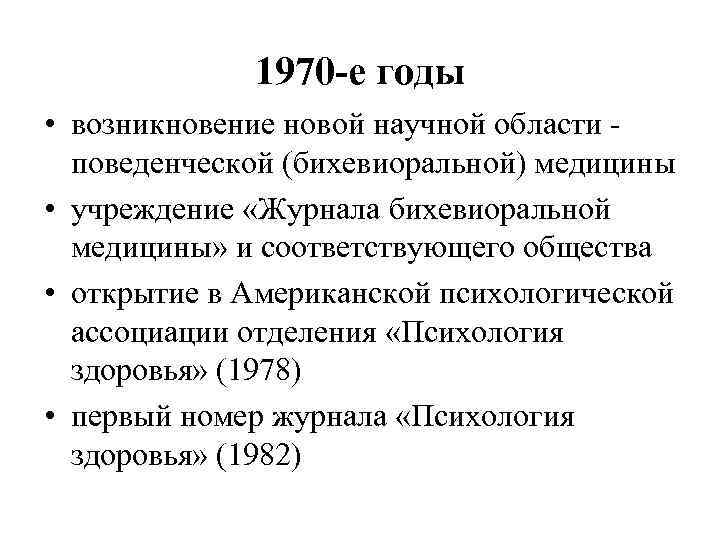 1970-е годы

• возникновение новой научной области - поведенческой (бихевиоральной) медицины
• учреждение «Журнала бихевиоральной медицины» и соответствующего общества
• открытие в Американской психологической ассоциации отделения «Психология здоровья» (1978)
• первый номер журнала «Психология здоровья» (1982)